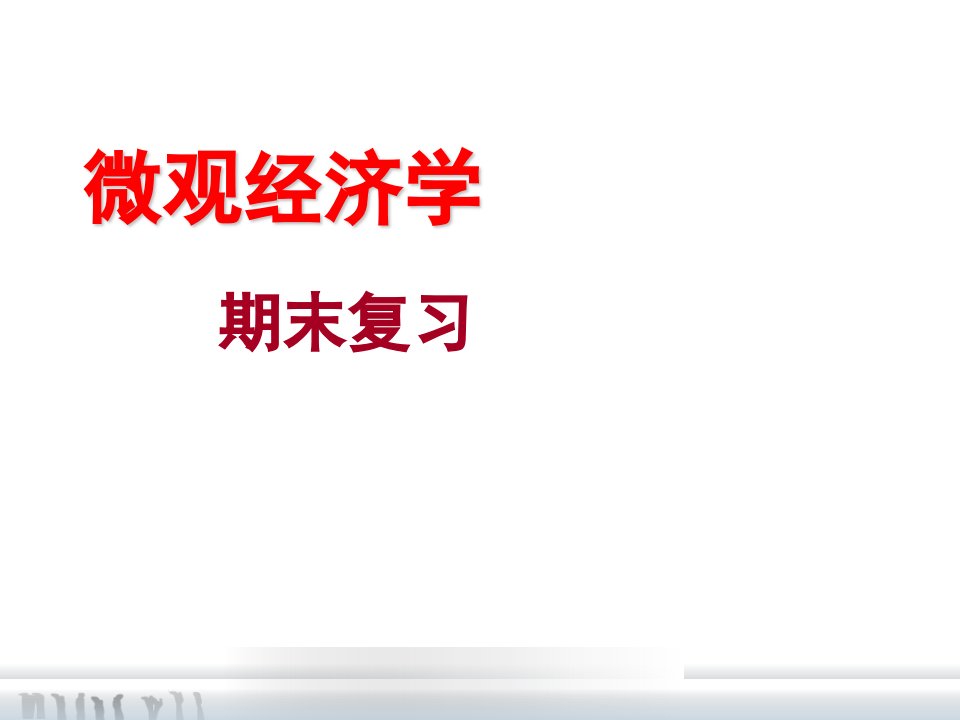 微观经济学

期末复习